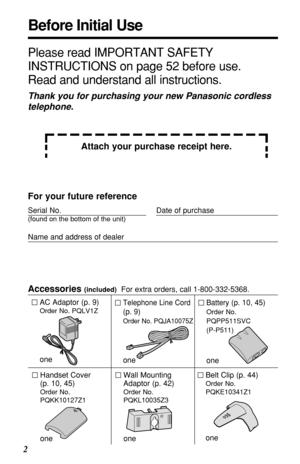 Before Initial Use

Please read IMPORTANT SAFETY INSTRUCTIONS on page 52 before use. Read and understand all instructions.

Thank you for purchasing your new Panasonic cordless telephone.

Attach your purchase receipt here.

For your future reference

Serial No.
(found on the bottom of the unit)

Date of purchase

Name and address of dealer

Accessories (included) For extra orders, call 1-800-332-5368.

| ☐ AC Adaptor (p. 9) Order No. PQLV1Z one | ☐ Telephone Line Cord (p. 9) Order No. PQJA10075Z one | ☐ Battery (p. 10, 45) Order No. PQPP511SVC (P-P511) one |
|---|---|---|
| ☐ Handset Cover (p. 10, 45) Order No. PQKK10127Z1 one | ☐ Wall Mounting Adaptor (p. 42) Order No. PQKL10035Z3 one | ☐ Belt Clip (p. 44) Order No. PQKE10341Z1 one |

2